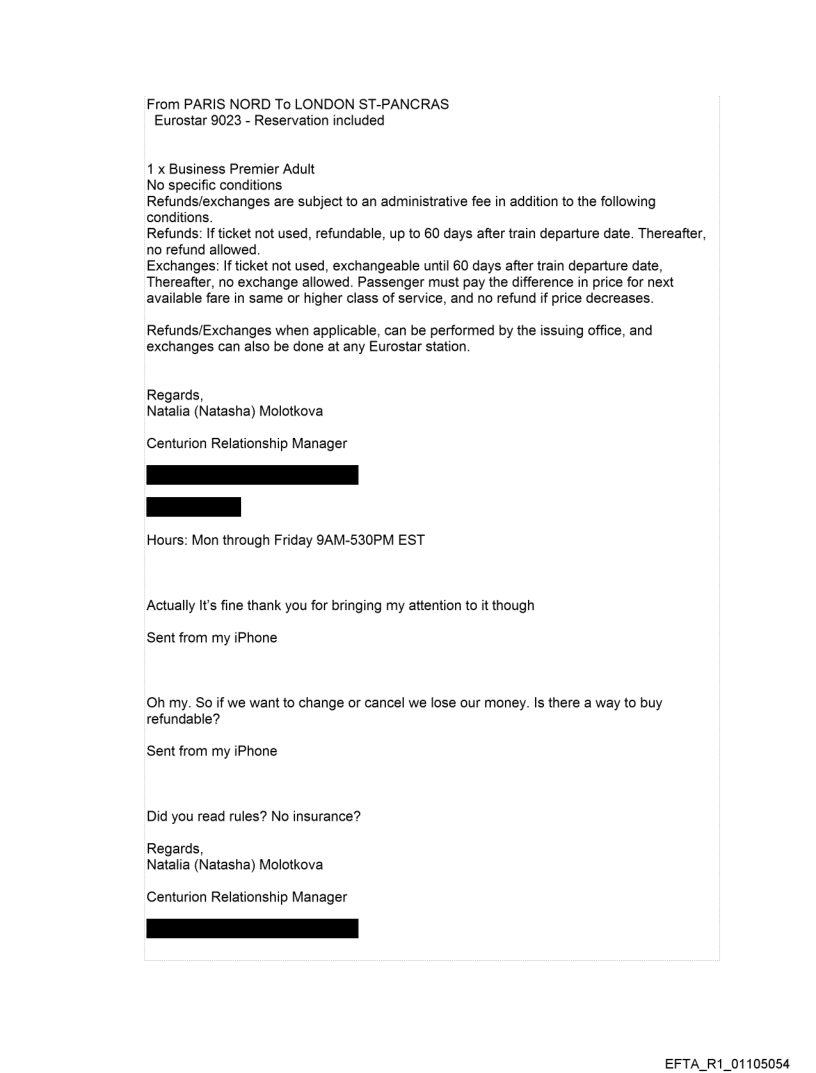 From PARIS NORD To LONDON ST-PANCRAS
Eurostar 9023 - Reservation included

1 x Business Premier Adult
No specific conditions
Refunds/exchanges are subject to an administrative fee in addition to the following conditions.
Refunds: If ticket not used, refundable, up to 60 days after train departure date. Thereafter, no refund allowed.
Exchanges: If ticket not used, exchangeable until 60 days after train departure date, Thereafter, no exchange allowed. Passenger must pay the difference in price for next available fare in same or higher class of service, and no refund if price decreases.

Refunds/Exchanges when applicable, can be performed by the issuing office, and exchanges can also be done at any Eurostar station.

Regards,
Natalia (Natasha) Molotkova

Centurion Relationship Manager

Hours: Mon through Friday 9AM-530PM EST

Actually It's fine thank you for bringing my attention to it though

Sent from my iPhone

Oh my. So if we want to change or cancel we lose our money. Is there a way to buy refundable?

Sent from my iPhone

Did you read rules? No insurance?

Regards,
Natalia (Natasha) Molotkova

Centurion Relationship Manager

EFTA_R1_01105054